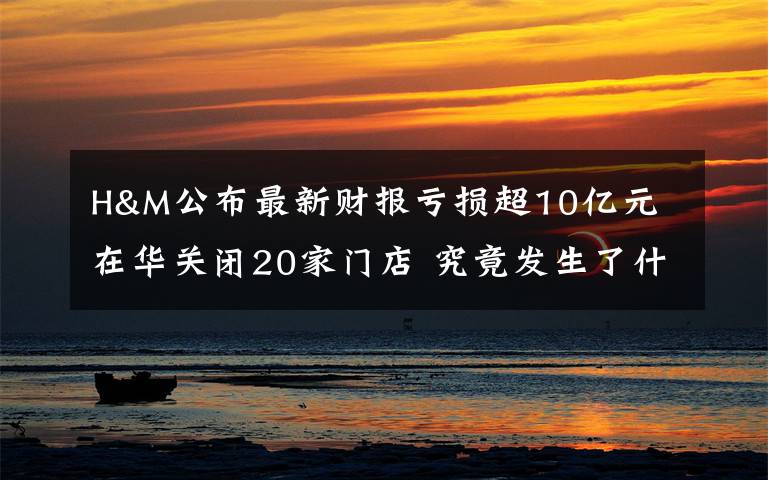 H&M公布最新财报亏损超10亿元 在华关闭20家门店 究竟发生了什